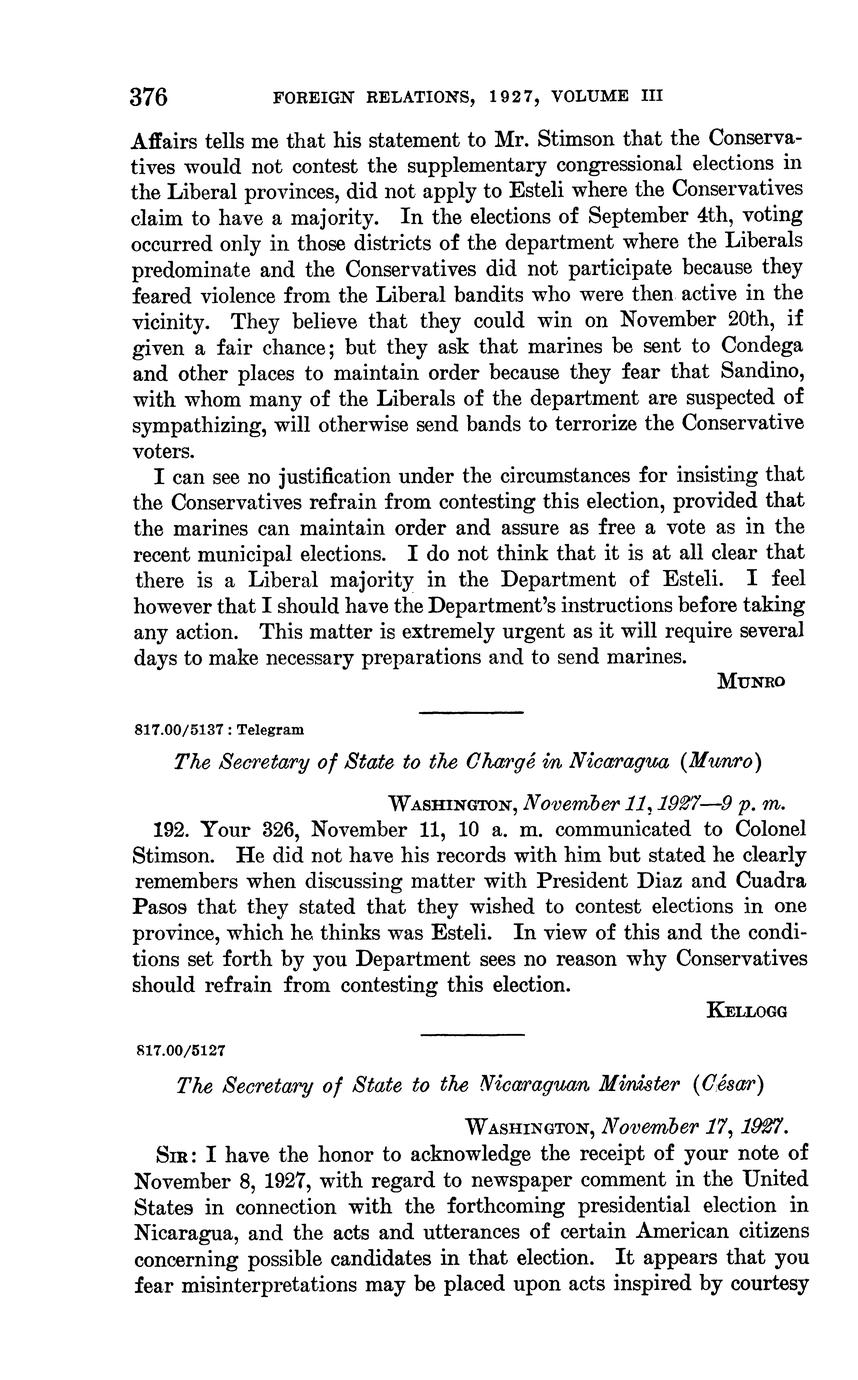 376 FOREIGN RELATIONS, 1927, VOLUME III

Affairs tells me that his statement to Mr. Stimson that the Conservatives would not contest the supplementary congressional elections in the Liberal provinces, did not apply to Esteli where the Conservatives claim to have a majority. In the elections of September 4th, voting occurred only in those districts of the department where the Liberals predominate and the Conservatives did not participate because they feared violence from the Liberal bandits who were then active in the vicinity. They believe that they could win on November 20th, if given a fair chance; but they ask that marines be sent to Condega and other places to maintain order because they fear that Sandino, with whom many of the Liberals of the department are suspected of sympathizing, will otherwise send bands to terrorize the Conservative voters.

I can see no justification under the circumstances for insisting that the Conservatives refrain from contesting this election, provided that the marines can maintain order and assure as free a vote as in the recent municipal elections. I do not think that it is at all clear that there is a Liberal majority in the Department of Esteli. I feel however that I should have the Department's instructions before taking any action. This matter is extremely urgent as it will require several days to make necessary preparations and to send marines.

MUNRO

817.00/5137 : Telegram

The Secretary of State to the Chargé in Nicaragua (Munro)

WASHINGTON, November 11, 1927—9 p. m.

192. Your 326, November 11, 10 a. m. communicated to Colonel Stimson. He did not have his records with him but stated he clearly remembers when discussing matter with President Diaz and Cuadra Pasos that they stated that they wished to contest elections in one province, which he thinks was Esteli. In view of this and the conditions set forth by you Department sees no reason why Conservatives should refrain from contesting this election.

KELLOGG

817.00/5127

The Secretary of State to the Nicaraguan Minister (César)

WASHINGTON, November 17, 1927.

SIR: I have the honor to acknowledge the receipt of your note of November 8, 1927, with regard to newspaper comment in the United States in connection with the forthcoming presidential election in Nicaragua, and the acts and utterances of certain American citizens concerning possible candidates in that election. It appears that you fear misinterpretations may be placed upon acts inspired by courtesy